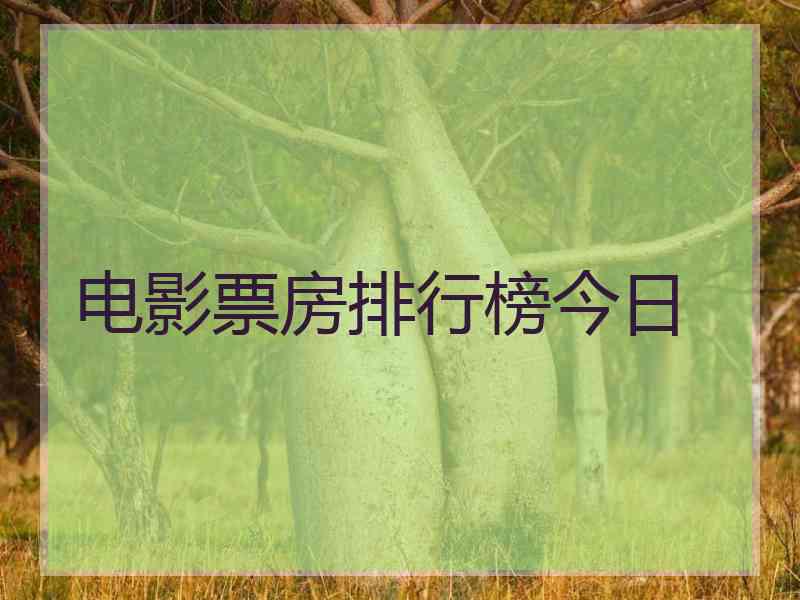 电影票房排行榜今日